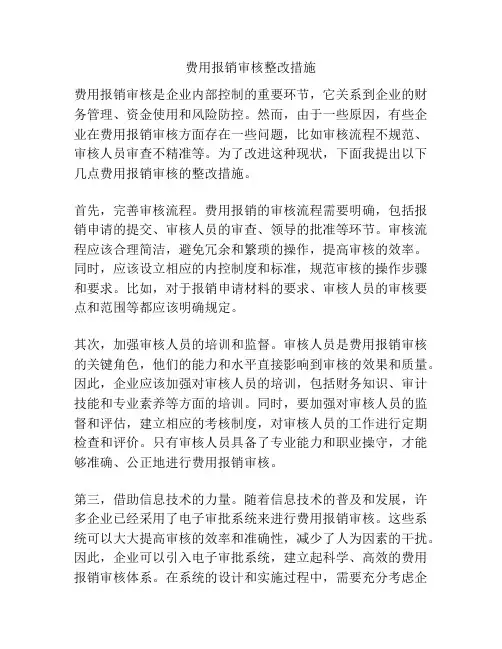 费用报销审核整改措施

费用报销审核是企业内部控制的重要环节，它关系到企业的财务管理、资金使用和风险防控。然而，由于一些原因，有些企业在费用报销审核方面存在一些问题，比如审核流程不规范、审核人员审查不精准等。为了改进这种现状，下面我提出以下几点费用报销审核的整改措施。

首先，完善审核流程。费用报销的审核流程需要明确，包括报销申请的提交、审核人员的审查、领导的批准等环节。审核流程应该合理简洁，避免冗余和繁琐的操作，提高审核的效率。同时，应该设立相应的内控制度和标准，规范审核的操作步骤和要求。比如，对于报销申请材料的要求、审核人员的审核要点和范围等都应该明确规定。

其次，加强审核人员的培训和监督。审核人员是费用报销审核的关键角色，他们的能力和水平直接影响到审核的效果和质量。因此，企业应该加强对审核人员的培训，包括财务知识、审计技能和专业素养等方面的培训。同时，要加强对审核人员的监督和评估，建立相应的考核制度，对审核人员的工作进行定期检查和评价。只有审核人员具备了专业能力和职业操守，才能够准确、公正地进行费用报销审核。

第三，借助信息技术的力量。随着信息技术的普及和发展，许多企业已经采用了电子审批系统来进行费用报销审核。这些系统可以大大提高审核的效率和准确性，减少了人为因素的干扰。因此，企业可以引入电子审批系统，建立起科学、高效的费用报销审核体系。在系统的设计和实施过程中，需要充分考虑企